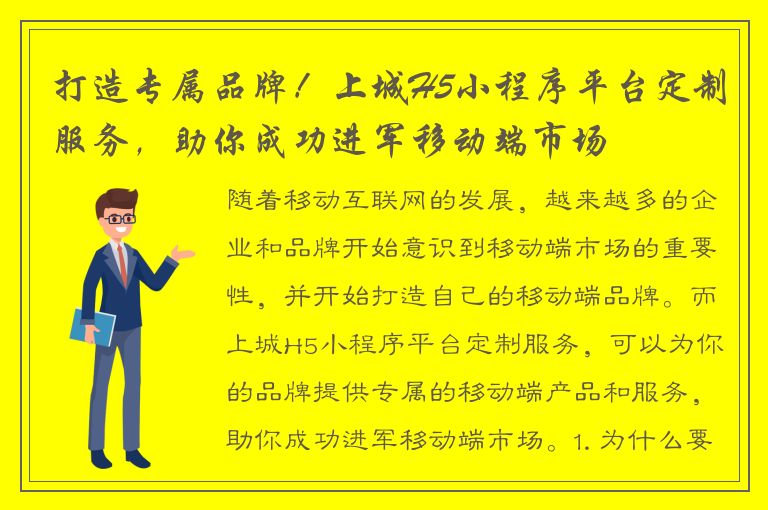 打造专属品牌！上城H5小程序平台定制服务，助你成功进军移动端市场

随着移动互联网的发展，越来越多的企业和品牌开始意识到移动端市场的重要性，并开始打造自己的移动端品牌。而上城H5小程序平台定制服务，可以为你的品牌提供专属的移动端产品和服务，助你成功进军移动端市场。1. 为什么要